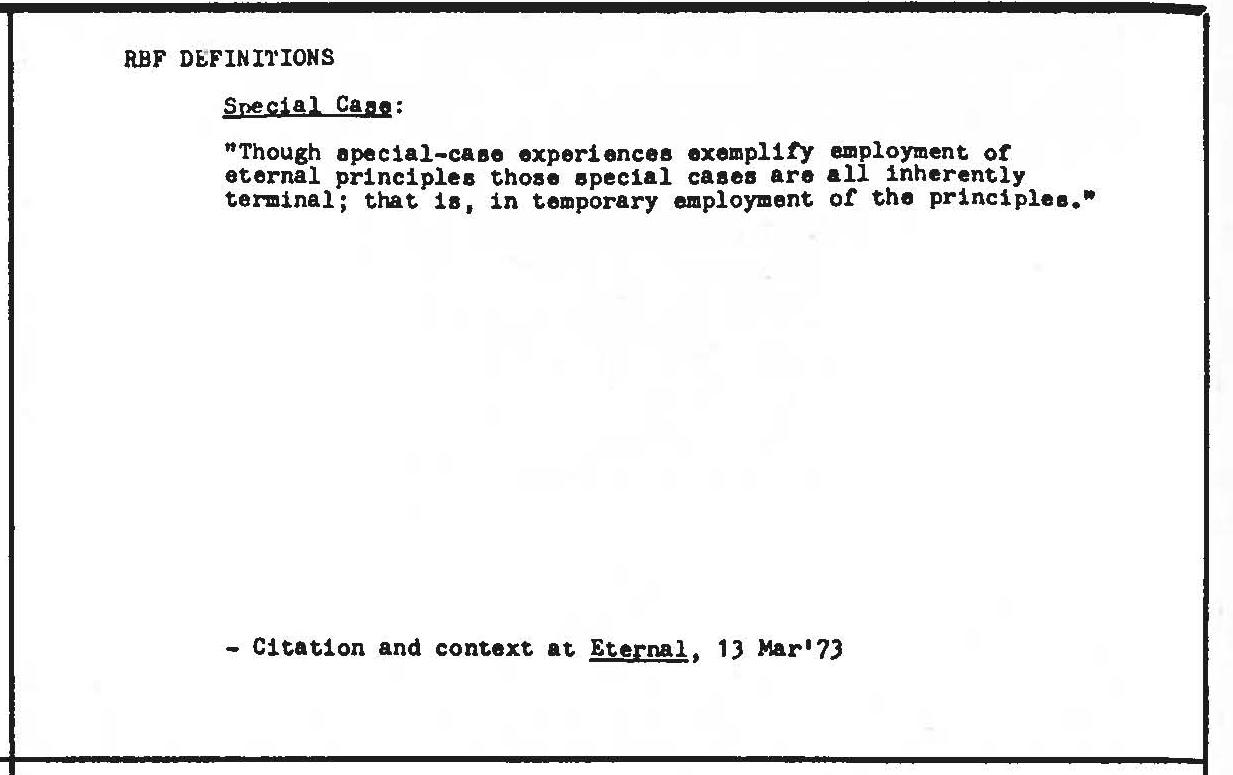 RBF DEFINITIONS

Special Case:

"Though special-case experiences exemplify employment of eternal principles those special cases are all inherently terminal; that is, in temporary employment of the principles."

- Citation and context at Eternal, 13 Mar'73